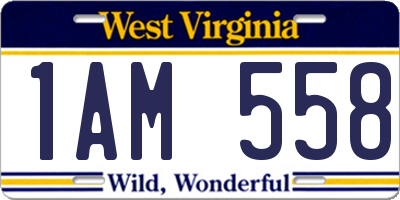 West Virginia

1AM 558

Wild, Wonderful